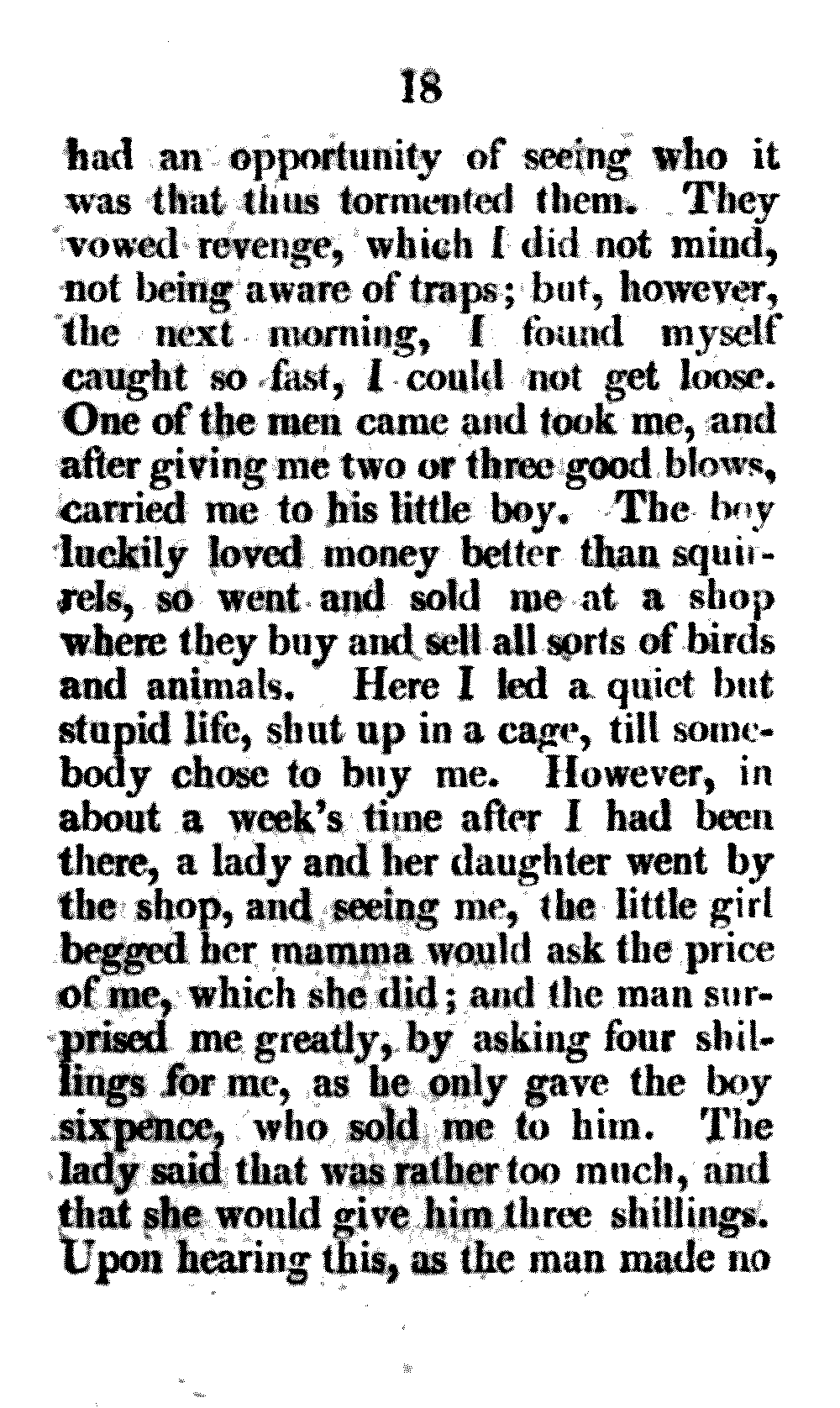 18

had an opportunity of seeing who it was that thus tormented them. They vowed revenge, which I did not mind, not being aware of traps; but, however, the next morning, I found myself caught so fast, I could not get loose. One of the men came and took me, and after giving me two or three good blows, carried me to his little boy. The boy luckily loved money better than squirrels, so went and sold me at a shop where they buy and sell all sorts of birds and animals. Here I led a quiet but stupid life, shut up in a cage, till somebody chose to buy me. However, in about a week's time after I had been there, a lady and her daughter went by the shop, and seeing me, the little girl begged her mamma would ask the price of me, which she did; and the man surprised me greatly, by asking four shillings for me, as he only gave the boy sixpence, who sold me to him. The lady said that was rather too much, and that she would give him three shillings. Upon hearing this, as the man made no